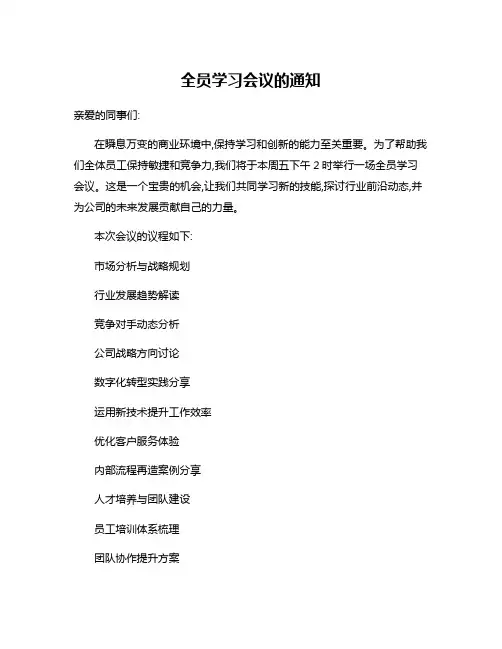 全员学习会议的通知

亲爱的同事们:

在瞬息万变的商业环境中,保持学习和创新的能力至关重要。为了帮助我们全体员工保持敏捷和竞争力,我们将于本周五下午 2 时举行一场全员学习会议。这是一个宝贵的机会,让我们共同学习新的技能,探讨行业前沿动态,并为公司的未来发展贡献自己的力量。

本次会议的议程如下:

市场分析与战略规划

行业发展趋势解读

竞争对手动态分析

公司战略方向讨论

数字化转型实践分享

运用新技术提升工作效率

优化客户服务体验

内部流程再造案例分享

人才培养与团队建设

员工培训体系梳理

团队协作提升方案